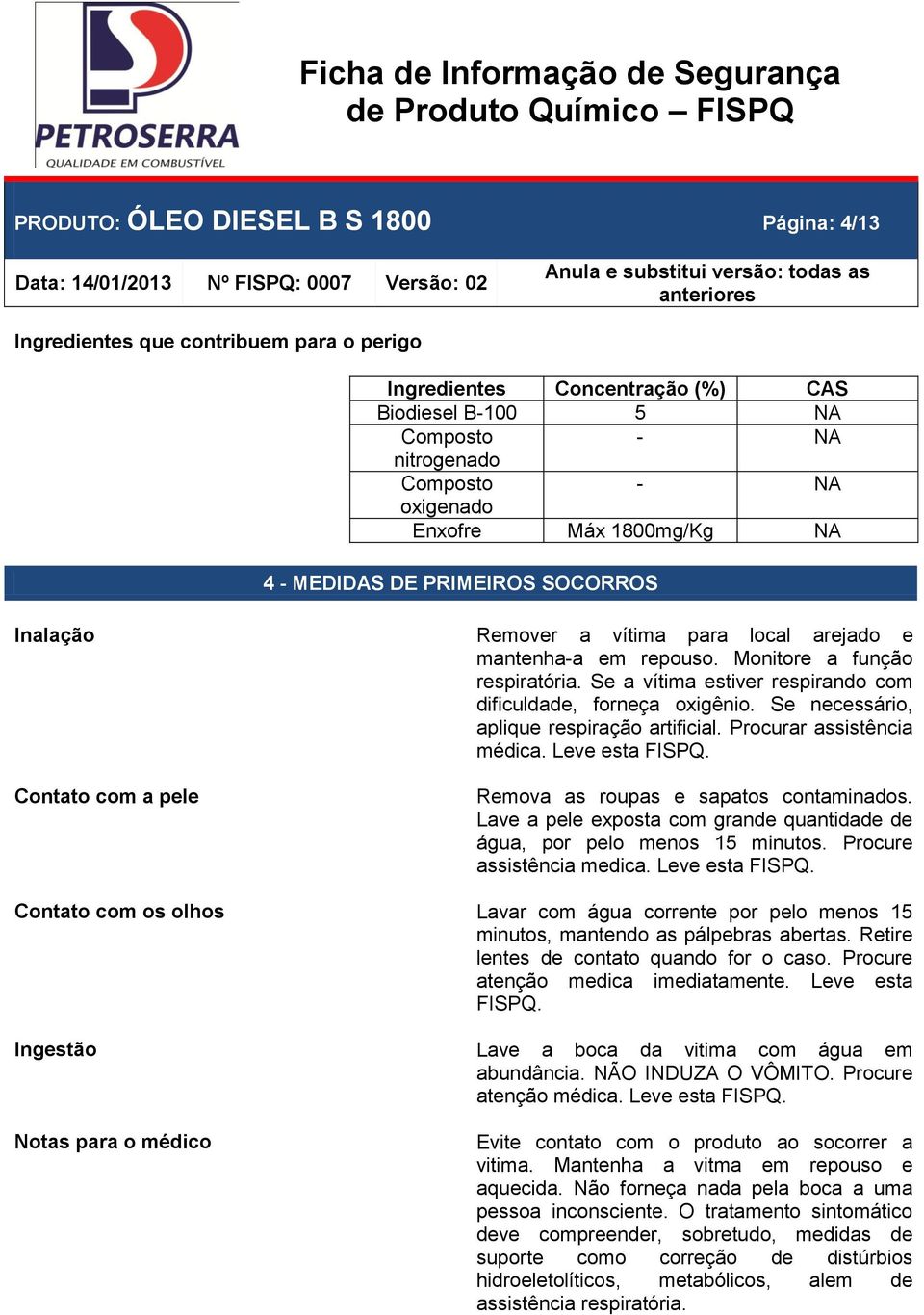 PETROSERRA
QUALIDADE EM COMBUSTÍVEL

Ficha de Informação de Segurança de Produto Químico – FISPQ

PRODUTO: ÓLEO DIESEL B S 1800

Página: 4/13

Data: 14/01/2013 Nº FISPQ: 0007 Versão: 02

Anula e substitui versão: todas as anteriores

Ingredientes que contribuem para o perigo

| Ingredientes | Concentração (%) | CAS |
|---|---|---|
| Biodiesel B-100 | 5 | NA |
| Composto nitrogenado | - | NA |
| Composto oxigenado | - | NA |
| Enxofre | Máx 1800mg/Kg | NA |

4 - MEDIDAS DE PRIMEIROS SOCORROS

Inalação

Remover a vítima para local arejado e mantenha-a em repouso. Monitore a função respiratória. Se a vítima estiver respirando com dificuldade, forneça oxigênio. Se necessário, aplique respiração artificial. Procurar assistência médica. Leve esta FISPQ.

Contato com a pele

Remova as roupas e sapatos contaminados. Lave a pele exposta com grande quantidade de água, por pelo menos 15 minutos. Procure assistência medica. Leve esta FISPQ.

Contato com os olhos

Lavar com água corrente por pelo menos 15 minutos, mantendo as pálpebras abertas. Retire lentes de contato quando for o caso. Procure atenção medica imediatamente. Leve esta FISPQ.

Ingestão

Lave a boca da vitima com água em abundância. NÃO INDUZA O VÔMITO. Procure atenção médica. Leve esta FISPQ.

Notas para o médico

Evite contato com o produto ao socorrer a vitima. Mantenha a vitma em repouso e aquecida. Não forneça nada pela boca a uma pessoa inconsciente. O tratamento sintomático deve compreender, sobretudo, medidas de suporte como correção de distúrbios hidroeletolíticos, metabólicos, alem de assistência respiratória.